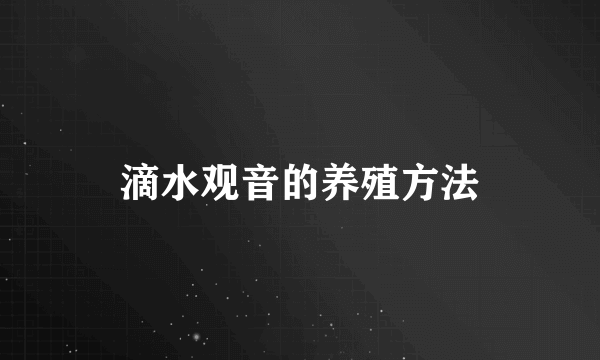 滴水观音的养殖方法